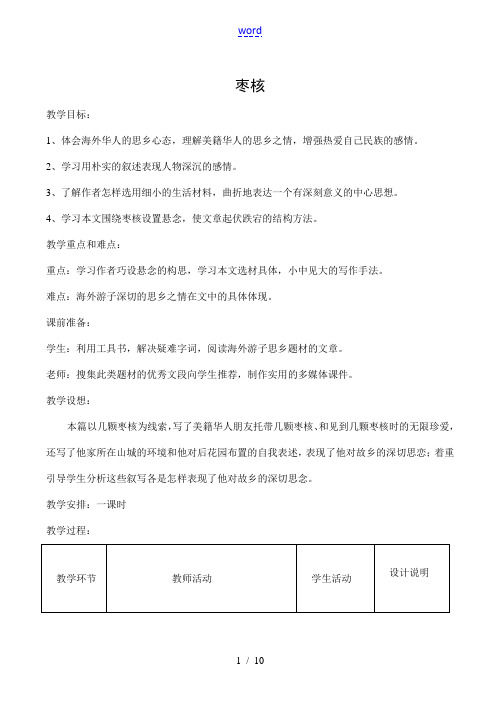 word

枣核

教学目标：

1、体会海外华人的思乡心态，理解美籍华人的思乡之情，增强热爱自己民族的感情。

2、学习用朴实的叙述表现人物深沉的感情。

3、了解作者怎样选用细小的生活材料，曲折地表达一个有深刻意义的中心思想。

4、学习本文围绕枣核设置悬念，使文章起伏跌宕的结构方法。

教学重点和难点：

重点：学习作者巧设悬念的构思，学习本文选材具体，小中见大的写作手法。

难点：海外游子深切的思乡之情在文中的具体体现。

课前准备：

学生：利用工具书，解决疑难字词，阅读海外游子思乡题材的文章。

老师：搜集此类题材的优秀文段向学生推荐，制作实用的多媒体课件。

教学设想：

本篇以几颗枣核为线索，写了美籍华人朋友托带几颗枣核、和见到几颗枣核时的无限珍爱，还写了他家所在山城的环境和他对后花园布置的自我表述，表现了他对故乡的深切思恋；着重引导学生分析这些叙写各是怎样表现了他对故乡的深切思念。

教学安排：一课时

教学过程：

| 教学环节 | 教师活动 | 学生活动 | 设计说明 |
|---|---|---|---|

1 / 10